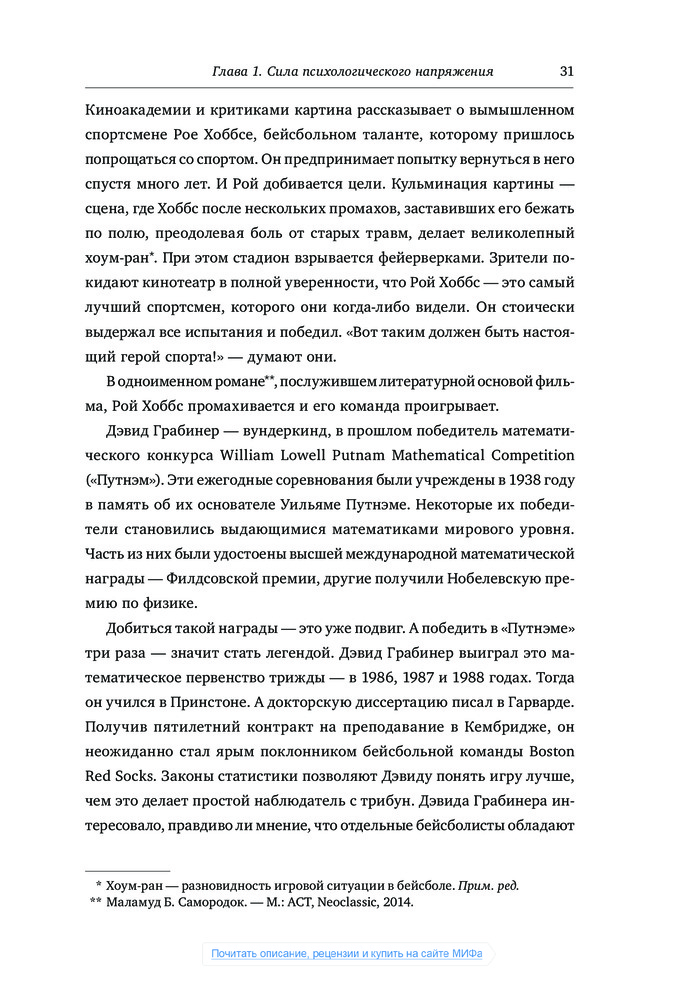 Глава 1. Сила психологического напряжения 31

Киноакадемии и критиками картина рассказывает о вымышленном спортсмене Рое Хоббсе, бейсбольном таланте, которому пришлось попрощаться со спортом. Он предпринимает попытку вернуться в него спустя много лет. И Рой добивается цели. Кульминация картины — сцена, где Хоббс после нескольких промахов, заставивших его бежать по полю, преодолевая боль от старых травм, делает великолепный хоум-ран*. При этом стадион взрывается фейерверками. Зрители покидают кинотеатр в полной уверенности, что Рой Хоббс — это самый лучший спортсмен, которого они когда-либо видели. Он стоически выдержал все испытания и победил. «Вот таким должен быть настоящий герой спорта!» — думают они.

В одноименном романе**, послужившем литературной основой фильма, Рой Хоббс промахивается и его команда проигрывает.

Дэвид Грабинер — вундеркинд, в прошлом победитель математического конкурса William Lowell Putnam Mathematical Competition («Путнэм»). Эти ежегодные соревнования были учреждены в 1938 году в память об их основателе Уильяме Путнэме. Некоторые их победители становились выдающимися математиками мирового уровня. Часть из них были удостоены высшей международной математической награды — Филдсовской премии, другие получили Нобелевскую премию по физике.

Добиться такой награды — это уже подвиг. А победить в «Путнэме» три раза — значит стать легендой. Дэвид Грабинер выиграл это математическое первенство трижды — в 1986, 1987 и 1988 годах. Тогда он учился в Принстоне. А докторскую диссертацию писал в Гарварде. Получив пятилетний контракт на преподавание в Кембридже, он неожиданно стал ярым поклонником бейсбольной команды Boston Red Socks. Законы статистики позволяют Дэвиду понять игру лучше, чем это делает простой наблюдатель с трибун. Дэвида Грабинера интересовало, правдиво ли мнение, что отдельные бейсболисты обладают

* Хоум-ран — разновидность игровой ситуации в бейсболе. Прим. ред.
** Маламуд Б. Самородок. — М.: АСТ, Neoclassic, 2014.

Почитать описание, рецензии и купить на сайте МИФа